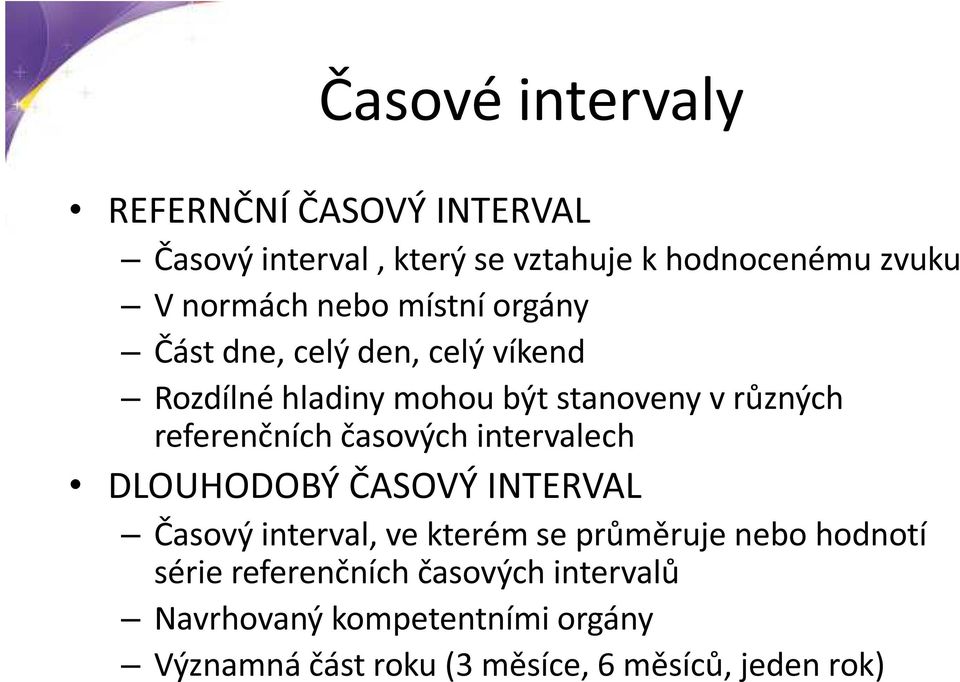 Časové intervaly

• REFERNČNÍ ČASOVÝ INTERVAL
– Časový interval , který se vztahuje k hodnocenému zvuku
– V normách nebo místní orgány
– Část dne, celý den, celý víkend
– Rozdílné hladiny mohou být stanoveny v různých referenčních časových intervalech
• DLOUHODOBÝ ČASOVÝ INTERVAL
– Časový interval, ve kterém se průměruje nebo hodnotí série referenčních časových intervalů
– Navrhovaný kompetentními orgány
– Významná část roku (3 měsíce, 6 měsíců, jeden rok)